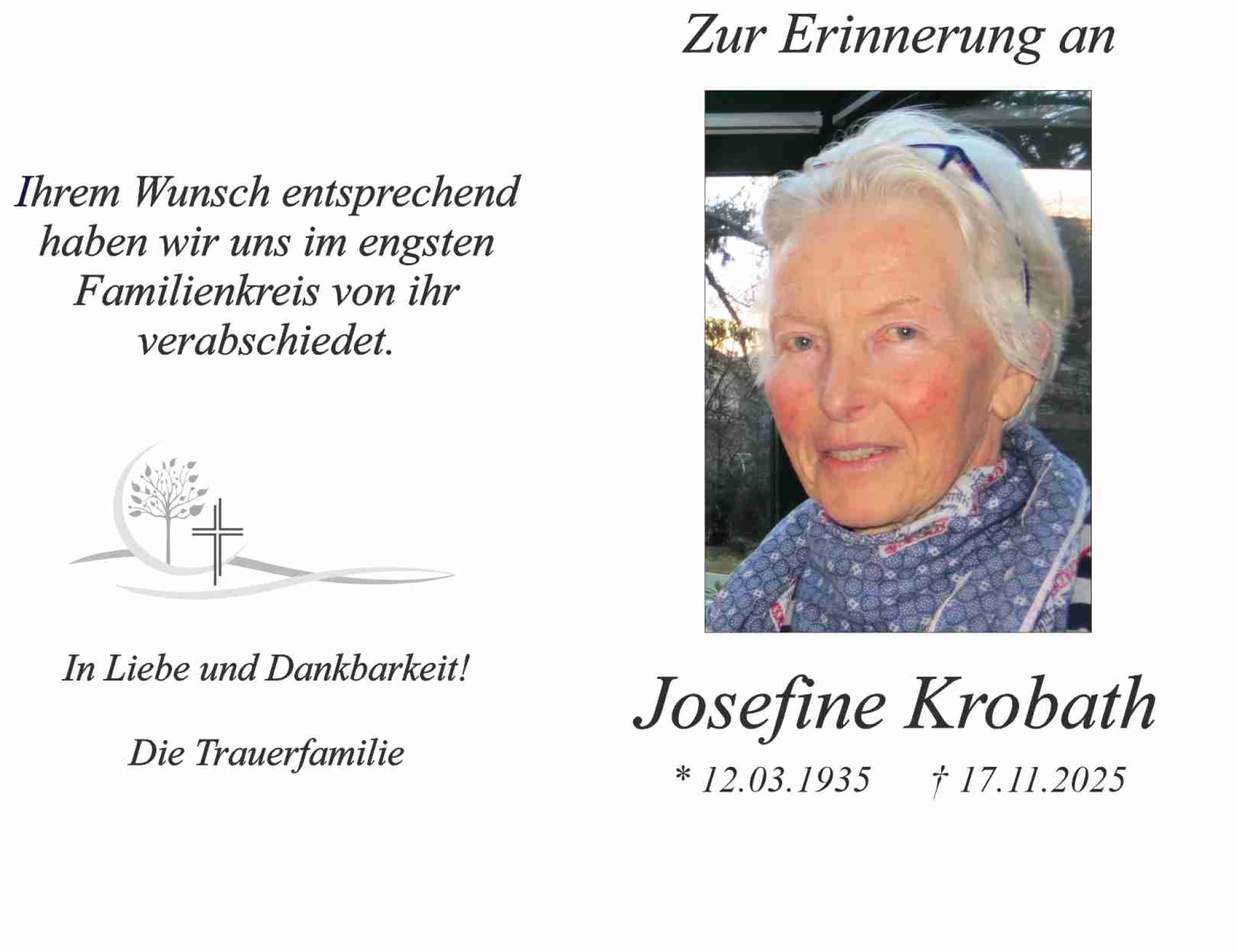 Ihrem Wunsch entsprechend haben wir uns im engsten Familienkreis von ihr verabschiedet.

In Liebe und Dankbarkeit!

Die Trauerfamilie

Zur Erinnerung an

Josefine Krobath

* 12.03.1935 † 17.11.2025